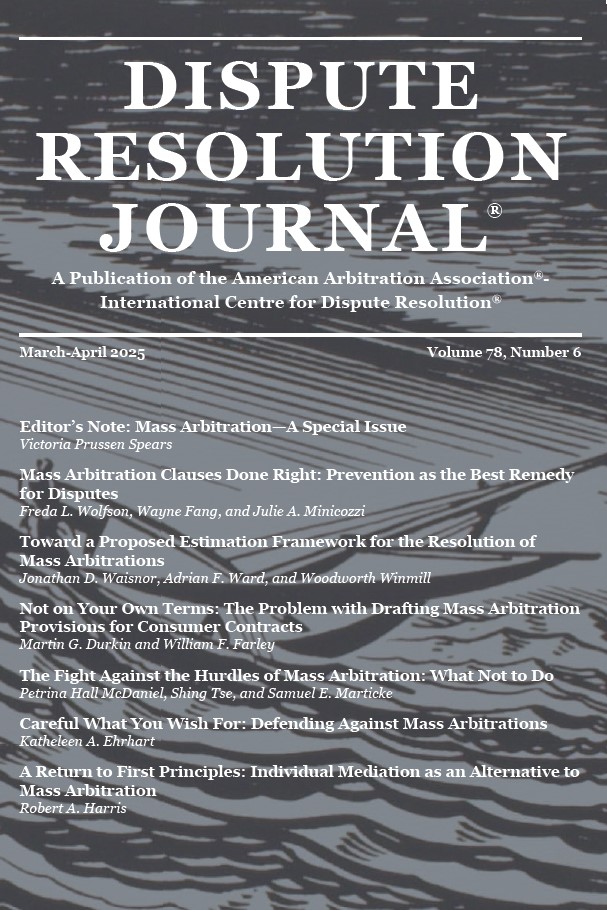 DISPUTE RESOLUTION JOURNAL®

A Publication of the American Arbitration Association®-International Centre for Dispute Resolution®

March-April 2025

Volume 78, Number 6

Editor's Note: Mass Arbitration—A Special Issue
Victoria Prussen Spears

Mass Arbitration Clauses Done Right: Prevention as the Best Remedy for Disputes
Freda L. Wolfson, Wayne Fang, and Julie A. Minicozzi

Toward a Proposed Estimation Framework for the Resolution of Mass Arbitrations
Jonathan D. Waisnor, Adrian F. Ward, and Woodworth Winmill

Not on Your Own Terms: The Problem with Drafting Mass Arbitration Provisions for Consumer Contracts
Martin G. Durkin and William F. Farley

The Fight Against the Hurdles of Mass Arbitration: What Not to Do
Petrina Hall McDaniel, Shing Tse, and Samuel E. Marticke

Careful What You Wish For: Defending Against Mass Arbitrations
Katheleen A. Ehrhart

A Return to First Principles: Individual Mediation as an Alternative to Mass Arbitration
Robert A. Harris